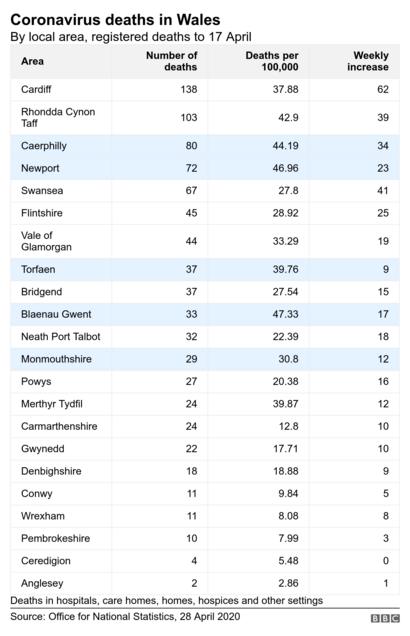 Coronavirus deaths in Wales
By local area, registered deaths to 17 April

| Area | Number of deaths | Deaths per 100,000 | Weekly increase |
|---|---|---|---|
| Cardiff | 138 | 37.88 | 62 |
| Rhondda Cynon Taff | 103 | 42.9 | 39 |
| Caerphilly | 80 | 44.19 | 34 |
| Newport | 72 | 46.96 | 23 |
| Swansea | 67 | 27.8 | 41 |
| Flintshire | 45 | 28.92 | 25 |
| Vale of Glamorgan | 44 | 33.29 | 19 |
| Torfaen | 37 | 39.76 | 9 |
| Bridgend | 37 | 27.54 | 15 |
| Blaenau Gwent | 33 | 47.33 | 17 |
| Neath Port Talbot | 32 | 22.39 | 18 |
| Monmouthshire | 29 | 30.8 | 12 |
| Powys | 27 | 20.38 | 16 |
| Merthyr Tydfil | 24 | 39.87 | 12 |
| Carmarthenshire | 24 | 12.8 | 10 |
| Gwynedd | 22 | 17.71 | 10 |
| Denbighshire | 18 | 18.88 | 9 |
| Conwy | 11 | 9.84 | 5 |
| Wrexham | 11 | 8.08 | 8 |
| Pembrokeshire | 10 | 7.99 | 3 |
| Ceredigion | 4 | 5.48 | 0 |
| Anglesey | 2 | 2.86 | 1 |

Deaths in hospitals, care homes, homes, hospices and other settings
Source: Office for National Statistics, 28 April 2020
BBC